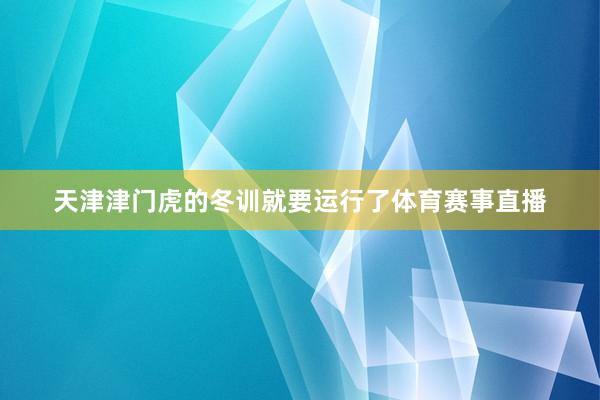 天津津门虎的冬训就要运行了体育赛事直播